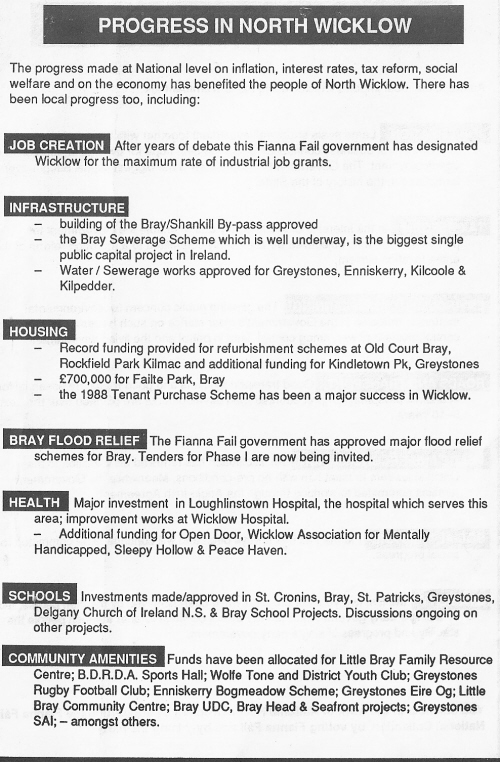 PROGRESS IN NORTH WICKLOW

The progress made at National level on inflation, interest rates, tax reform, social welfare and on the economy has benefited the people of North Wicklow. There has been local progress too, including:

JOB CREATION After years of debate this Fianna Fail government has designated Wicklow for the maximum rate of industrial job grants.

INFRASTRUCTURE
– building of the Bray/Shankill By-pass approved
– the Bray Sewerage Scheme which is well underway, is the biggest single public capital project in Ireland.
– Water / Sewerage works approved for Greystones, Enniskerry, Kilcoole & Kilpedder.

HOUSING
– Record funding provided for refurbishment schemes at Old Court Bray, Rockfield Park Kilmac and additional funding for Kindletown Pk, Greystones
– £700,000 for Failte Park, Bray
– the 1988 Tenant Purchase Scheme has been a major success in Wicklow.

BRAY FLOOD RELIEF The Fianna Fail government has approved major flood relief schemes for Bray. Tenders for Phase I are now being invited.

HEALTH Major investment in Loughlinstown Hospital, the hospital which serves this area; improvement works at Wicklow Hospital.
– Additional funding for Open Door, Wicklow Association for Mentally Handicapped, Sleepy Hollow & Peace Haven.

SCHOOLS Investments made/approved in St. Cronins, Bray, St. Patricks, Greystones, Delgany Church of Ireland N.S. & Bray School Projects. Discussions ongoing on other projects.

COMMUNITY AMENITIES Funds have been allocated for Little Bray Family Resource Centre; B.D.R.D.A. Sports Hall; Wolfe Tone and District Youth Club; Greystones Rugby Football Club; Enniskerry Bogmeadow Scheme; Greystones Eire Og; Little Bray Community Centre; Bray UDC, Bray Head & Seafront projects; Greystones SAI; – amongst others.